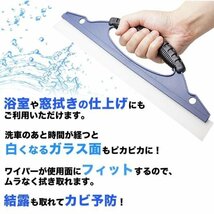 浴室や窓拭きの仕上げにもご利用いただけます。

洗車のあと時間が経つと白くなるガラス面もピカピカに！

ワイパーが使用面にフィットするので、ムラなく拭き取れます。

結露も取れてカビ予防！